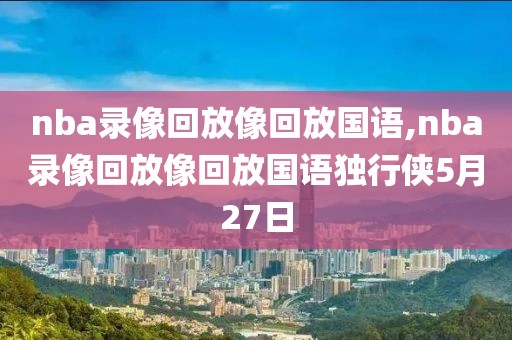 nba录像回放像回放国语,nba录像回放像回放国语独行侠5月27日